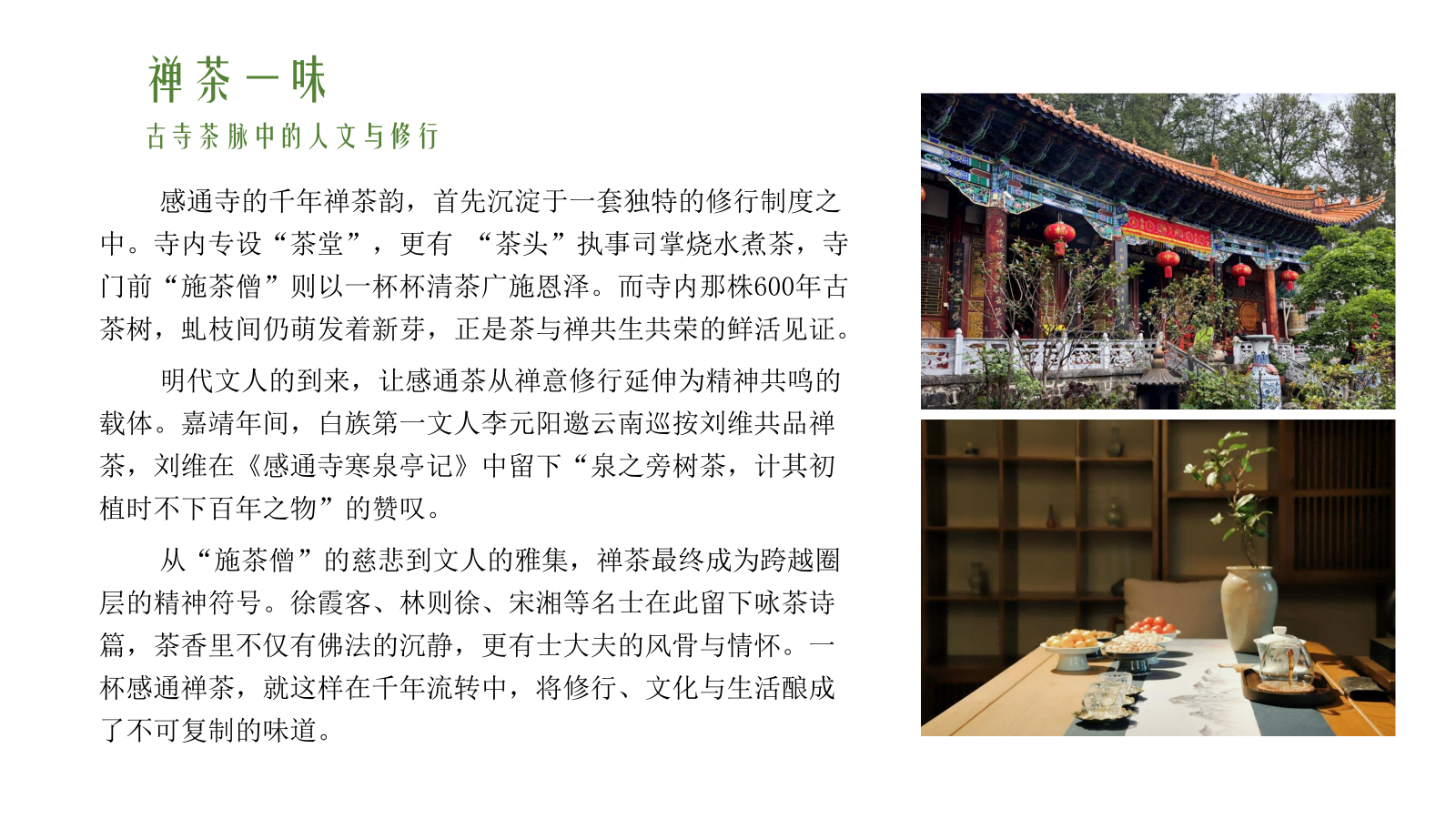 禅茶一味

古寺茶脉中的人文与修行

感通寺的千年禅茶韵，首先沉淀于一套独特的修行制度之中。寺内专设“茶堂”，更有 “茶头”执事司掌烧水煮茶，寺门前“施茶僧”则以一杯杯清茶广施恩泽。而寺内那株600年古茶树，虬枝间仍萌发着新芽，正是茶与禅共生共荣的鲜活见证。

明代文人的到来，让感通茶从禅意修行延伸为精神共鸣的载体。嘉靖年间，白族第一文人李元阳邀云南巡按刘维共品禅茶，刘维在《感通寺寒泉亭记》中留下“泉之旁树茶，计其初植时不下百年之物”的赞叹。

从“施茶僧”的慈悲到文人的雅集，禅茶最终成为跨越圈层的精神符号。徐霞客、林则徐、宋湘等名士在此留下咏茶诗篇，茶香里不仅有佛法的沉静，更有士大夫的风骨与情怀。一杯感通禅茶，就这样在千年流转中，将修行、文化与生活酿成了不可复制的味道。